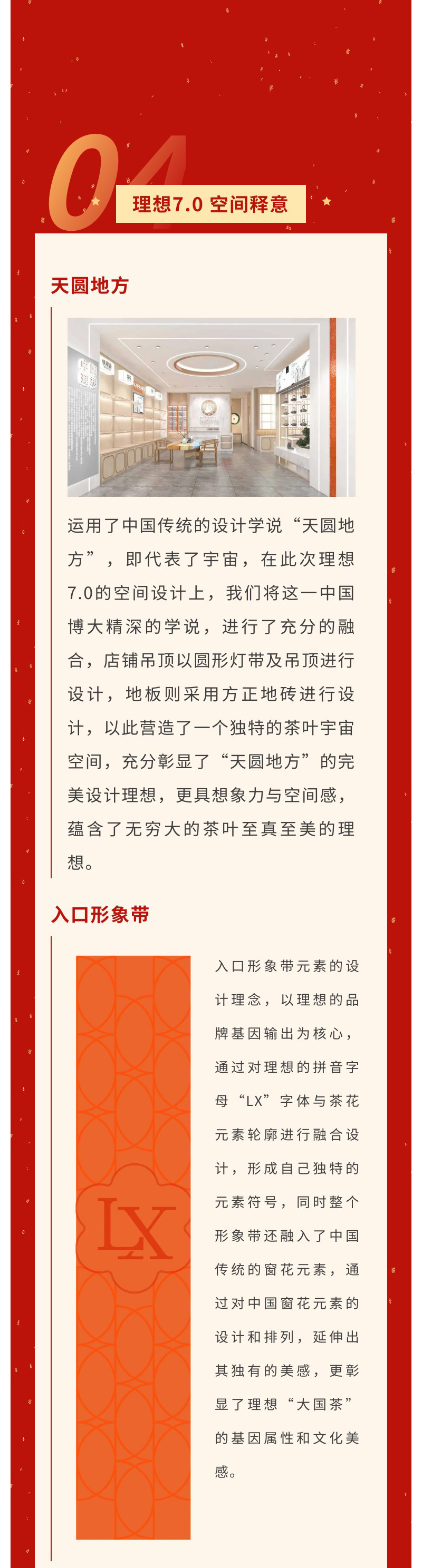 04

理想7.0 空间释意

天圆地方

运用了中国传统的设计学说“天圆地方”，即代表了宇宙，在此次理想7.0的空间设计上，我们将这一中国博大精深的学说，进行了充分的融合，店铺吊顶以圆形灯带及吊顶进行设计，地板则采用方正地砖进行设计，以此营造了一个独特的茶叶宇宙空间，充分彰显了“天圆地方”的完美设计理想，更具想象力与空间感，蕴含了无穷大的茶叶至真至美的理想。

入口形象带

LX

入口形象带元素的设计理念，以理想的品牌基因输出为核心，通过对理想的拼音字母“LX”字体与茶花元素轮廓进行融合设计，形成自己独特的元素符号，同时整个形象带还融入了中国传统的窗花元素，通过对中国窗花元素的设计和排列，延伸出其独有的美感，更彰显了理想“大国茶”的基因属性和文化美感。